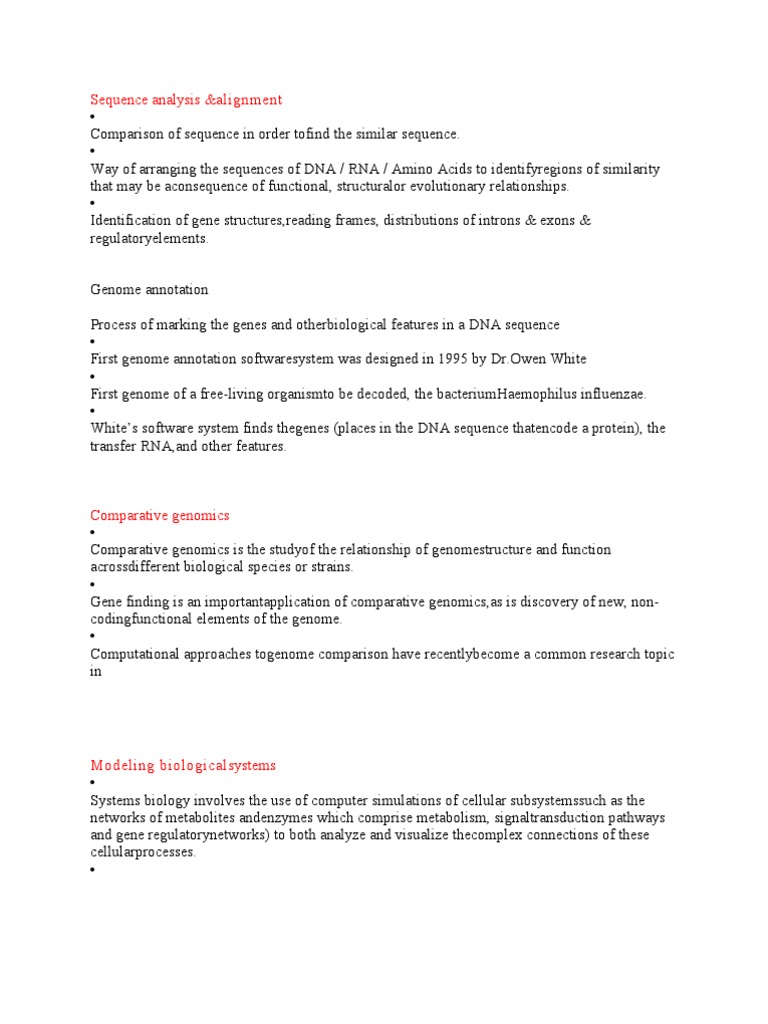 Sequence analysis &alignment
•
Comparison of sequence in order tofind the similar sequence.
•
Way of arranging the sequences of DNA / RNA / Amino Acids to identifyregions of similarity that may be aconsequence of functional, structuralor evolutionary relationships.
•
Identification of gene structures,reading frames, distributions of introns & exons & regulatoryelements.

Genome annotation

Process of marking the genes and otherbiological features in a DNA sequence
•
First genome annotation softwaresystem was designed in 1995 by Dr.Owen White
•
First genome of a free-living organismto be decoded, the bacteriumHaemophilus influenzae.
•
White's software system finds thegenes (places in the DNA sequence thatencode a protein), the transfer RNA,and other features.

Comparative genomics
•
Comparative genomics is the studyof the relationship of genomestructure and function acrossdifferent biological species or strains.
•
Gene finding is an importantapplication of comparative genomics,as is discovery of new, non-codingfunctional elements of the genome.
•
Computational approaches togenome comparison have recentlybecome a common research topic in

Modeling biologicalsystems
•
Systems biology involves the use of computer simulations of cellular subsystemssuch as the networks of metabolites andenzymes which comprise metabolism, signaltransduction pathways and gene regulatorynetworks) to both analyze and visualize thecomplex connections of these cellularprocesses.
•